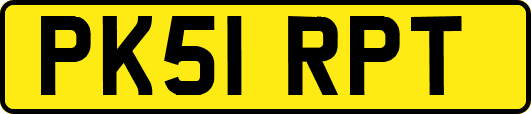 PK51 RPT